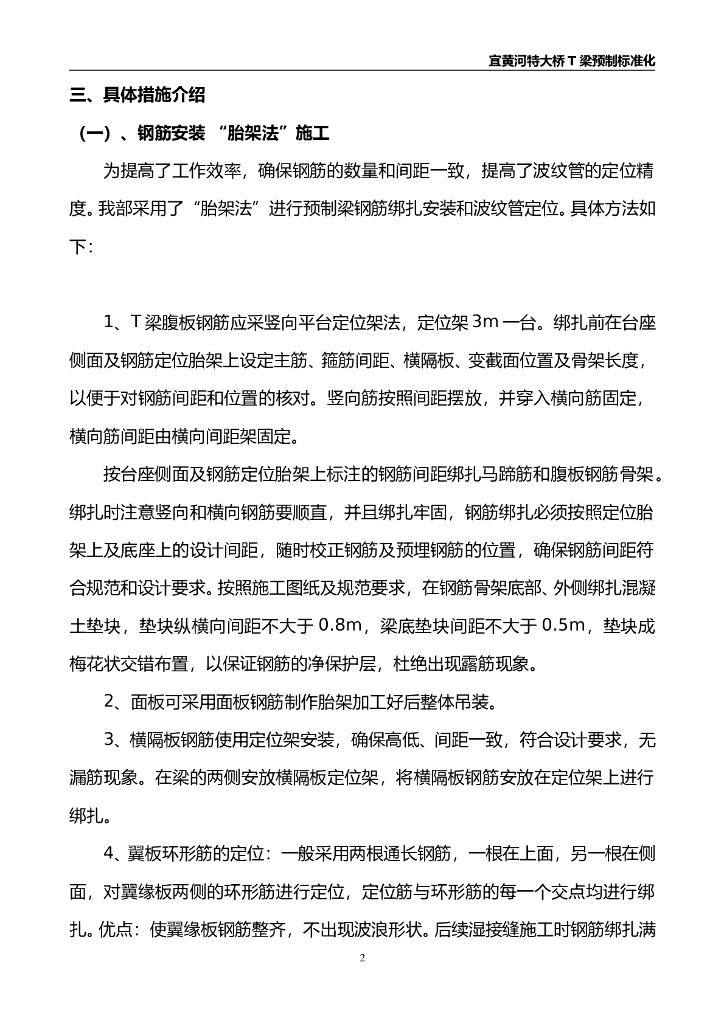 宜黄河特大桥 T 梁预制标准化

三、具体措施介绍

（一）、钢筋安装 “胎架法”施工

为提高了工作效率，确保钢筋的数量和间距一致，提高了波纹管的定位精度。我部采用了“胎架法”进行预制梁钢筋绑扎安装和波纹管定位。具体方法如下:

1、T 梁腹板钢筋应采竖向平台定位架法，定位架 3m 一台。绑扎前在台座侧面及钢筋定位胎架上设定主筋、箍筋间距、横隔板、变截面位置及骨架长度，以便于对钢筋间距和位置的核对。竖向筋按照间距摆放，并穿入横向筋固定，横向筋间距由横向间距架固定。

按台座侧面及钢筋定位胎架上标注的钢筋间距绑扎马蹄筋和腹板钢筋骨架。绑扎时注意竖向和横向钢筋要顺直，并且绑扎牢固，钢筋绑扎必须按照定位胎架上及底座上的设计间距，随时校正钢筋及预埋钢筋的位置，确保钢筋间距符合规范和设计要求。按照施工图纸及规范要求，在钢筋骨架底部、外侧绑扎混凝土垫块，垫块纵横向间距不大于 0.8m，梁底垫块间距不大于 0.5m，垫块成梅花状交错布置，以保证钢筋的净保护层，杜绝出现露筋现象。

2、面板可采用面板钢筋制作胎架加工好后整体吊装。

3、横隔板钢筋使用定位架安装，确保高低、间距一致，符合设计要求，无漏筋现象。在梁的两侧安放横隔板定位架，将横隔板钢筋安放在定位架上进行绑扎。

4、翼板环形筋的定位：一般采用两根通长钢筋，一根在上面，另一根在侧面，对翼缘板两侧的环形筋进行定位，定位筋与环形筋的每一个交点均进行绑扎。优点：使翼缘板钢筋整齐，不出现波浪形状。后续湿接缝施工时钢筋绑扎满

2